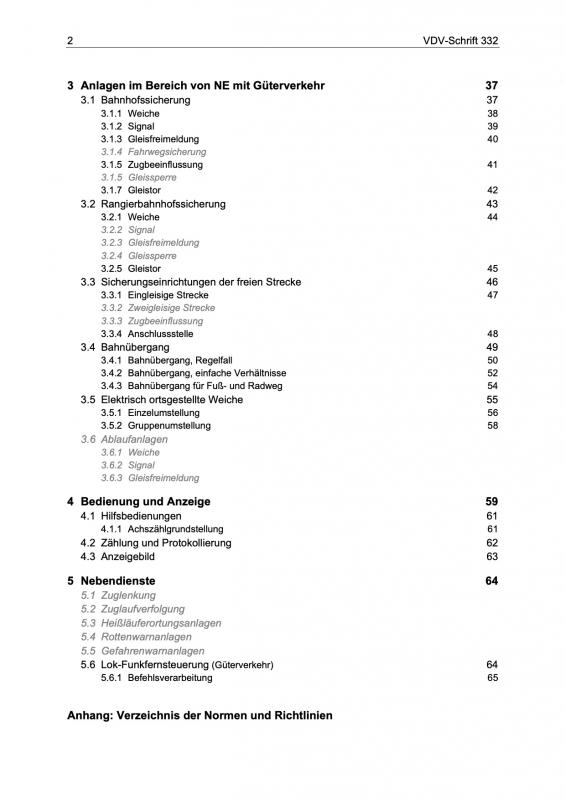 2 VDV-Schrift 332

3 Anlagen im Bereich von NE mit Güterverkehr 37
3.1 Bahnhofssicherung 37
3.1.1 Weiche 38
3.1.2 Signal 39
3.1.3 Gleisfreimeldung 40
3.1.4 Fahrwegsicherung
3.1.5 Zugbeeinflussung 41
3.1.5 Gleissperre
3.1.7 Gleistor 42
3.2 Rangierbahnhofssicherung 43
3.2.1 Weiche 44
3.2.2 Signal
3.2.3 Gleisfreimeldung
3.2.4 Gleissperre
3.2.5 Gleistor 45
3.3 Sicherungseinrichtungen der freien Strecke 46
3.3.1 Eingleisige Strecke 47
3.3.2 Zweigleisige Strecke
3.3.3 Zugbeeinflussung
3.3.4 Anschlussstelle 48
3.4 Bahnübergang 49
3.4.1 Bahnübergang, Regelfall 50
3.4.2 Bahnübergang, einfache Verhältnisse 52
3.4.3 Bahnübergang für Fuß- und Radweg 54
3.5 Elektrisch ortsgestellte Weiche 55
3.5.1 Einzelumstellung 56
3.5.2 Gruppenumstellung 58
3.6 Ablaufanlagen
3.6.1 Weiche
3.6.2 Signal
3.6.3 Gleisfreimeldung

4 Bedienung und Anzeige 59
4.1 Hilfsbedienungen 61
4.1.1 Achszählgrundstellung 61
4.2 Zählung und Protokollierung 62
4.3 Anzeigebild 63

5 Nebendienste 64
5.1 Zuglenkung
5.2 Zuglaufverfolgung
5.3 Heißläuferortungsanlagen
5.4 Rottenwarnanlagen
5.5 Gefahrenwarnanlagen
5.6 Lok-Funkfernsteuerung (Güterverkehr) 64
5.6.1 Befehlsverarbeitung 65

Anhang: Verzeichnis der Normen und Richtlinien